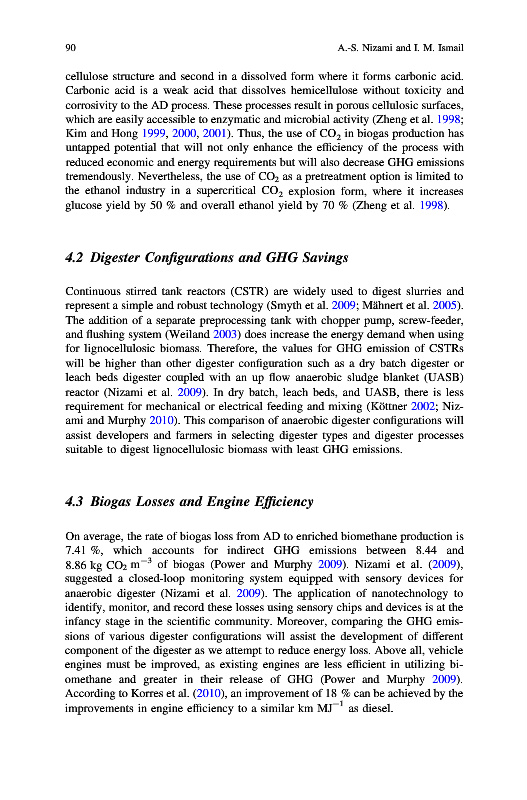 90 A.-S. Nizami and I. M. Ismail

cellulose structure and second in a dissolved form where it forms carbonic acid. Carbonic acid is a weak acid that dissolves hemicellulose without toxicity and corrosivity to the AD process. These processes result in porous cellulosic surfaces, which are easily accessible to enzymatic and microbial activity (Zheng et al. 1998; Kim and Hong 1999, 2000, 2001). Thus, the use of $CO_2$ in biogas production has untapped potential that will not only enhance the efficiency of the process with reduced economic and energy requirements but will also decrease GHG emissions tremendously. Nevertheless, the use of $CO_2$ as a pretreatment option is limited to the ethanol industry in a supercritical $CO_2$ explosion form, where it increases glucose yield by 50 % and overall ethanol yield by 70 % (Zheng et al. 1998).

4.2 Digester Configurations and GHG Savings

Continuous stirred tank reactors (CSTR) are widely used to digest slurries and represent a simple and robust technology (Smyth et al. 2009; Mähnert et al. 2005). The addition of a separate preprocessing tank with chopper pump, screw-feeder, and flushing system (Weiland 2003) does increase the energy demand when using for lignocellulosic biomass. Therefore, the values for GHG emission of CSTRs will be higher than other digester configuration such as a dry batch digester or leach beds digester coupled with an up flow anaerobic sludge blanket (UASB) reactor (Nizami et al. 2009). In dry batch, leach beds, and UASB, there is less requirement for mechanical or electrical feeding and mixing (Köttner 2002; Nizami and Murphy 2010). This comparison of anaerobic digester configurations will assist developers and farmers in selecting digester types and digester processes suitable to digest lignocellulosic biomass with least GHG emissions.

4.3 Biogas Losses and Engine Efficiency

On average, the rate of biogas loss from AD to enriched biomethane production is 7.41 %, which accounts for indirect GHG emissions between 8.44 and 8.86 kg $CO_2$ $m^{-3}$ of biogas (Power and Murphy 2009). Nizami et al. (2009), suggested a closed-loop monitoring system equipped with sensory devices for anaerobic digester (Nizami et al. 2009). The application of nanotechnology to identify, monitor, and record these losses using sensory chips and devices is at the infancy stage in the scientific community. Moreover, comparing the GHG emissions of various digester configurations will assist the development of different component of the digester as we attempt to reduce energy loss. Above all, vehicle engines must be improved, as existing engines are less efficient in utilizing biomethane and greater in their release of GHG (Power and Murphy 2009). According to Korres et al. (2010), an improvement of 18 % can be achieved by the improvements in engine efficiency to a similar km $MJ^{-1}$ as diesel.